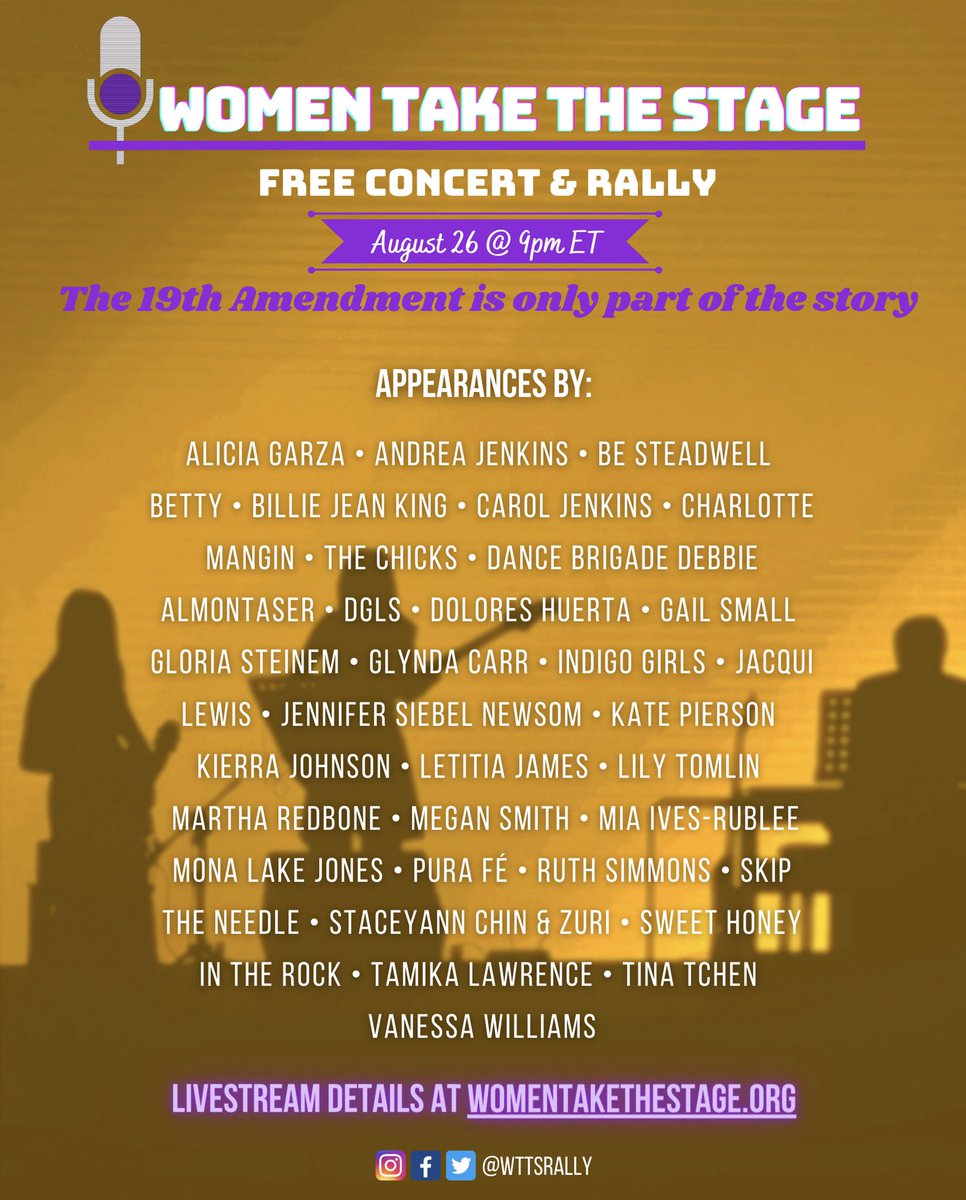 WOMEN TAKE THE STAGE

FREE CONCERT & RALLY

August 26 @ 9pm ET

The 19th Amendment is only part of the story

APPEARANCES BY:

ALICIA GARZA • ANDREA JENKINS • BE STEADWELL BETTY • BILLIE JEAN KING • CAROL JENKINS • CHARLOTTE MANGIN • THE CHICKS • DANCE BRIGADE DEBBIE ALMONTASER • DGLS • DOLORES HUERTA • GAIL SMALL GLORIA STEINEM • GLYNDA CARR • INDIGO GIRLS • JACQUI LEWIS • JENNIFER SIEBEL NEWSOM • KATE PIERSON KIERRA JOHNSON • LETITIA JAMES • LILY TOMLIN MARTHA REDBONE • MEGAN SMITH • MIA IVES-RUBLEE MONA LAKE JONES • PURA FÉ • RUTH SIMMONS • SKIP THE NEEDLE • STACEYANN CHIN & ZURI • SWEET HONEY IN THE ROCK • TAMIKA LAWRENCE • TINA TCHEN VANESSA WILLIAMS

LIVESTREAM DETAILS AT WOMENTAKETHESTAGE.ORG

@WTTSRALLY